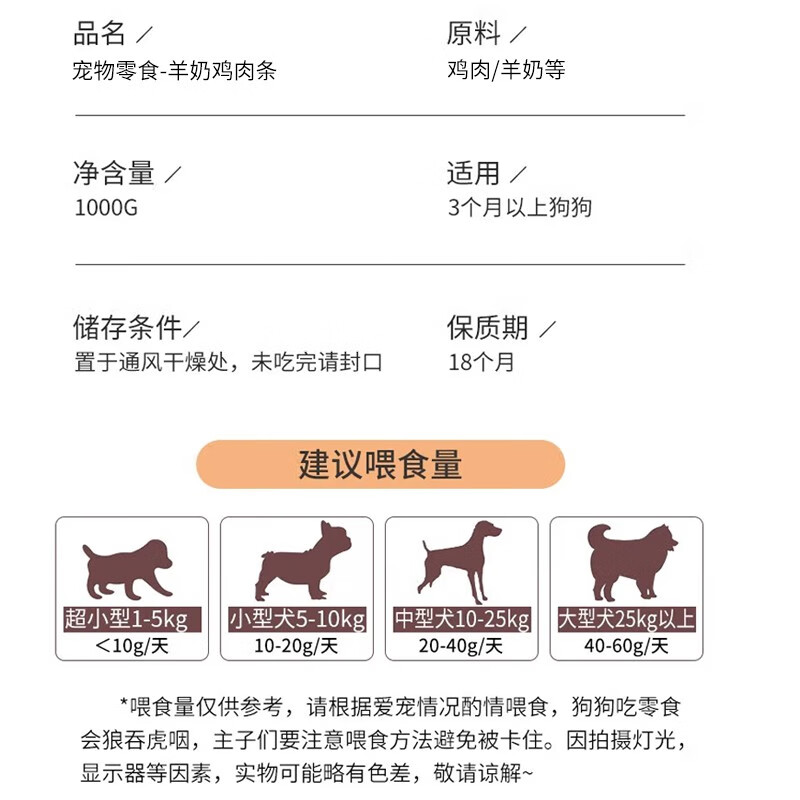 品名 ／
宠物零食-羊奶鸡肉条

原料 ／
鸡肉/羊奶等

净含量 ／
1000G

适用 ／
3个月以上狗狗

储存条件／
置于通风干燥处，未吃完请封口

保质期 ／
18个月

建议喂食量

超小型1-5kg
＜10g/天

小型犬5-10kg
10-20g/天

中型犬10-25kg
20-40g/天

大型犬25kg以上
40-60g/天

*喂食量仅供参考，请根据爱宠情况酌情喂食，狗狗吃零食会狼吞虎咽，主子们要注意喂食方法避免被卡住。因拍摄灯光，显示器等因素，实物可能略有色差，敬请谅解~